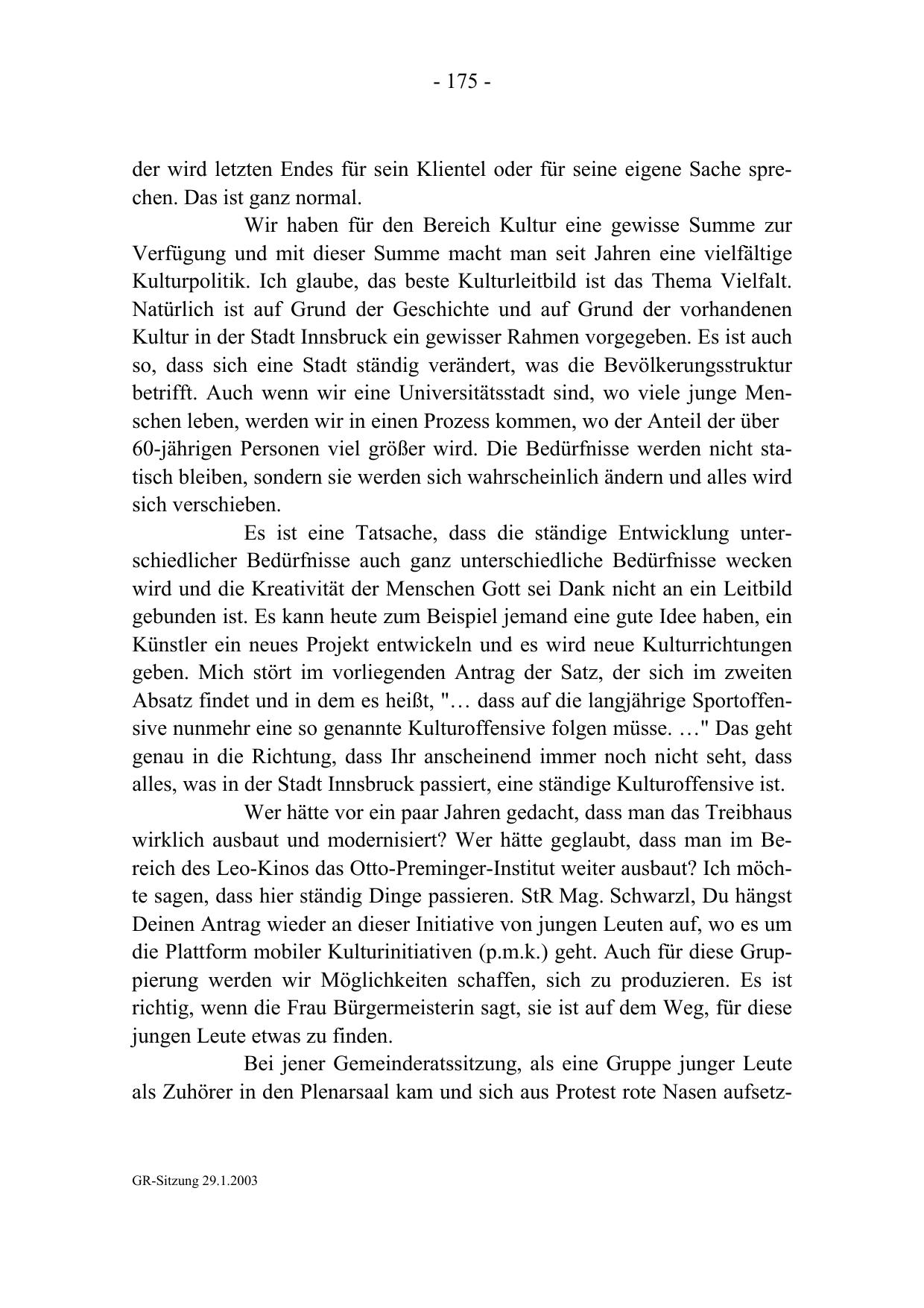 - 175 -

der wird letzten Endes für sein Klientel oder für seine eigene Sache sprechen. Das ist ganz normal.

Wir haben für den Bereich Kultur eine gewisse Summe zur Verfügung und mit dieser Summe macht man seit Jahren eine vielfältige Kulturpolitik. Ich glaube, das beste Kulturleitbild ist das Thema Vielfalt. Natürlich ist auf Grund der Geschichte und auf Grund der vorhandenen Kultur in der Stadt Innsbruck ein gewisser Rahmen vorgegeben. Es ist auch so, dass sich eine Stadt ständig verändert, was die Bevölkerungsstruktur betrifft. Auch wenn wir eine Universitätsstadt sind, wo viele junge Menschen leben, werden wir in einen Prozess kommen, wo der Anteil der über 60-jährigen Personen viel größer wird. Die Bedürfnisse werden nicht statisch bleiben, sondern sie werden sich wahrscheinlich ändern und alles wird sich verschieben.

Es ist eine Tatsache, dass die ständige Entwicklung unterschiedlicher Bedürfnisse auch ganz unterschiedliche Bedürfnisse wecken wird und die Kreativität der Menschen Gott sei Dank nicht an ein Leitbild gebunden ist. Es kann heute zum Beispiel jemand eine gute Idee haben, ein Künstler ein neues Projekt entwickeln und es wird neue Kulturrichtungen geben. Mich stört im vorliegenden Antrag der Satz, der sich im zweiten Absatz findet und in dem es heißt, "… dass auf die langjährige Sportoffensive nunmehr eine so genannte Kulturoffensive folgen müsse. …" Das geht genau in die Richtung, dass Ihr anscheinend immer noch nicht seht, dass alles, was in der Stadt Innsbruck passiert, eine ständige Kulturoffensive ist.

Wer hätte vor ein paar Jahren gedacht, dass man das Treibhaus wirklich ausbaut und modernisiert? Wer hätte geglaubt, dass man im Bereich des Leo-Kinos das Otto-Preminger-Institut weiter ausbaut? Ich möchte sagen, dass hier ständig Dinge passieren. StR Mag. Schwarzl, Du hängst Deinen Antrag wieder an dieser Initiative von jungen Leuten auf, wo es um die Plattform mobiler Kulturinitiativen (p.m.k.) geht. Auch für diese Gruppierung werden wir Möglichkeiten schaffen, sich zu produzieren. Es ist richtig, wenn die Frau Bürgermeisterin sagt, sie ist auf dem Weg, für diese jungen Leute etwas zu finden.

Bei jener Gemeinderatssitzung, als eine Gruppe junger Leute als Zuhörer in den Plenarsaal kam und sich aus Protest rote Nasen aufsetz-

GR-Sitzung 29.1.2003